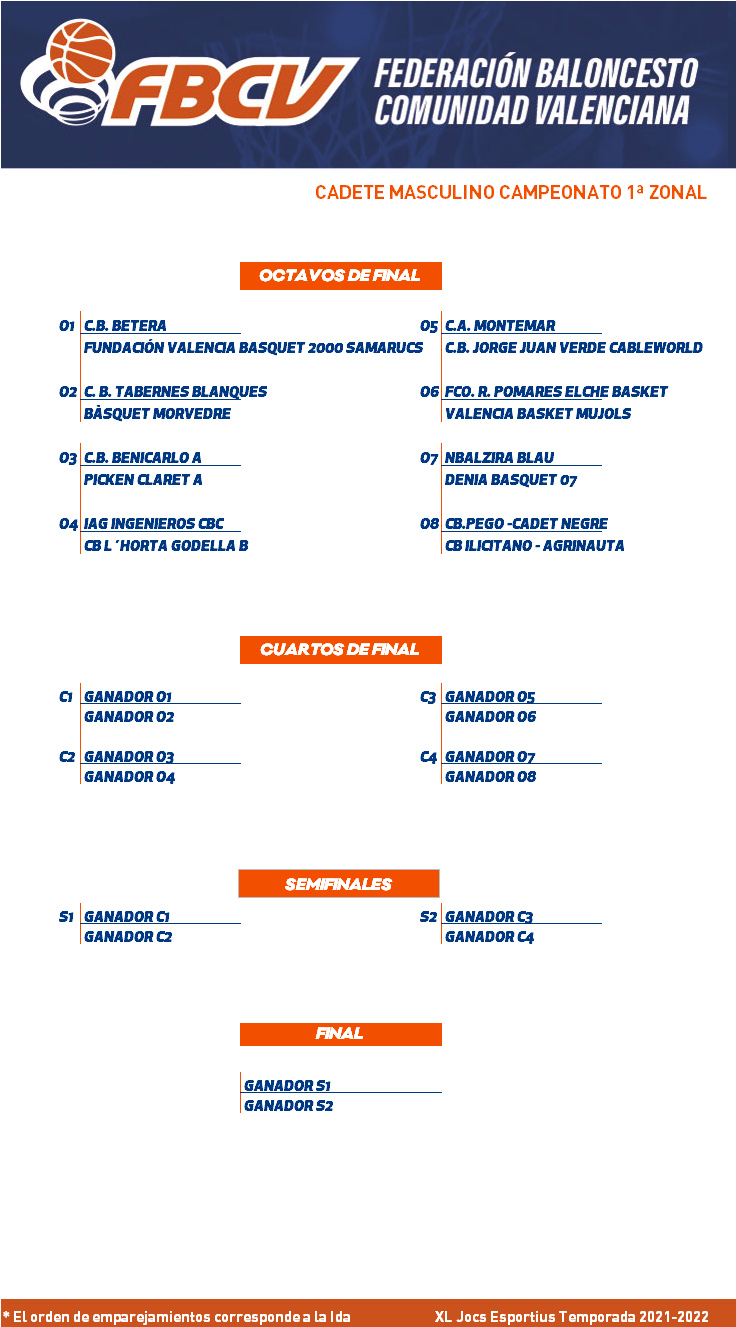 FBCV FEDERACIÓN BALONCESTO COMUNIDAD VALENCIANA

CADETE MASCULINO CAMPEONATO 1ª ZONAL

OCTAVOS DE FINAL

O1 C.B. BETERA
FUNDACIÓN VALENCIA BASQUET 2000 SAMARUCS

O2 C. B. TABERNES BLANQUES
BÀSQUET MORVEDRE

O3 C.B. BENICARLO A
PICKEN CLARET A

O4 IAG INGENIEROS CBC
CB L´HORTA GODELLA B

O5 C.A. MONTEMAR
C.B. JORGE JUAN VERDE CABLEWORLD

O6 FCO. R. POMARES ELCHE BASKET
VALENCIA BASKET MUJOLS

O7 NBALZIRA BLAU
DENIA BASQUET 07

O8 CB.PEGO -CADET NEGRE
CB ILICITANO - AGRINAUTA

CUARTOS DE FINAL

C1 GANADOR O1
GANADOR O2

C2 GANADOR O3
GANADOR O4

C3 GANADOR O5
GANADOR O6

C4 GANADOR O7
GANADOR O8

SEMIFINALES

S1 GANADOR C1
GANADOR C2

S2 GANADOR C3
GANADOR C4

FINAL

GANADOR S1
GANADOR S2

* El orden de emparejamientos corresponde a la Ida

XL Jocs Esportius Temporada 2021-2022